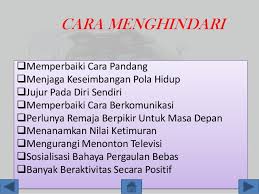 CARA MENGHINDARI

❑Memperbaiki Cara Pandang
❑Menjaga Keseimbangan Pola Hidup
❑Jujur Pada Diri Sendiri
❑Memperbaiki Cara Berkomunikasi
❑Perlunya Remaja Berpikir Untuk Masa Depan
❑Menanamkan Nilai Ketimuran
❑Mengurangi Menonton Televisi
❑Sosialisasi Bahaya Pergaulan Bebas
❑Banyak Beraktivitas Secara Positif